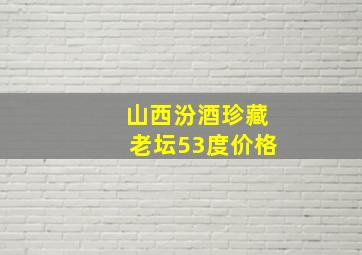 山西汾酒珍藏
老坛53度价格